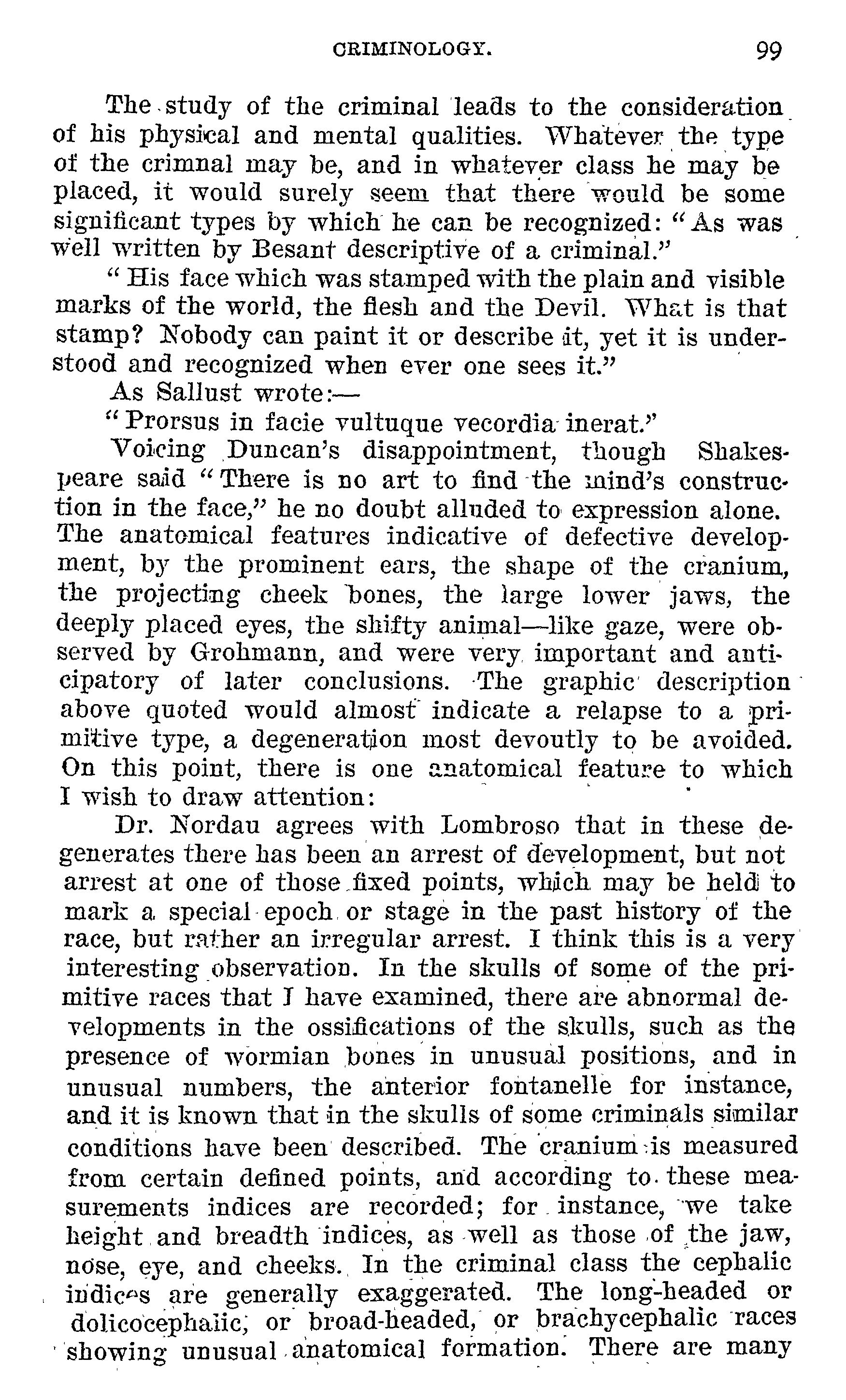 CRIMINOLOGY. 99

The study of the criminal leads to the consideration of his physical and mental qualities. Whatever the type of the crimnal may be, and in whatever class he may be placed, it would surely seem that there would be some significant types by which he can be recognized: "As was well written by Besant descriptive of a criminal."

"His face which was stamped with the plain and visible marks of the world, the flesh and the Devil. What is that stamp? Nobody can paint it or describe it, yet it is understood and recognized when ever one sees it."

As Sallust wrote:—

"Prorsus in facie vultuque vecordia inerat."

Voicing Duncan's disappointment, though Shakespeare said "There is no art to find the mind's construction in the face," he no doubt alluded to expression alone. The anatomical features indicative of defective development, by the prominent ears, the shape of the cranium, the projecting cheek bones, the large lower jaws, the deeply placed eyes, the shifty animal—like gaze, were observed by Grohmann, and were very important and anticipatory of later conclusions. The graphic description above quoted would almost indicate a relapse to a primitive type, a degeneration most devoutly to be avoided. On this point, there is one anatomical feature to which I wish to draw attention:

Dr. Nordau agrees with Lombroso that in these degenerates there has been an arrest of development, but not arrest at one of those fixed points, which may be held to mark a special epoch or stage in the past history of the race, but rather an irregular arrest. I think this is a very interesting observation. In the skulls of some of the primitive races that I have examined, there are abnormal developments in the ossifications of the skulls, such as the presence of wormian bones in unusual positions, and in unusual numbers, the anterior fontanelle for instance, and it is known that in the skulls of some criminals similar conditions have been described. The cranium is measured from certain defined points, and according to these measurements indices are recorded; for instance, we take height and breadth indices, as well as those of the jaw, nose, eye, and cheeks. In the criminal class the cephalic indices are generally exaggerated. The long-headed or dolicocephalic, or broad-headed, or brachycephalic races showing unusual anatomical formation. There are many